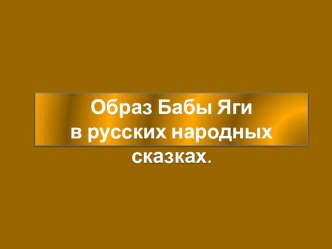 Образ Бабы Яги в русских народных сказках.